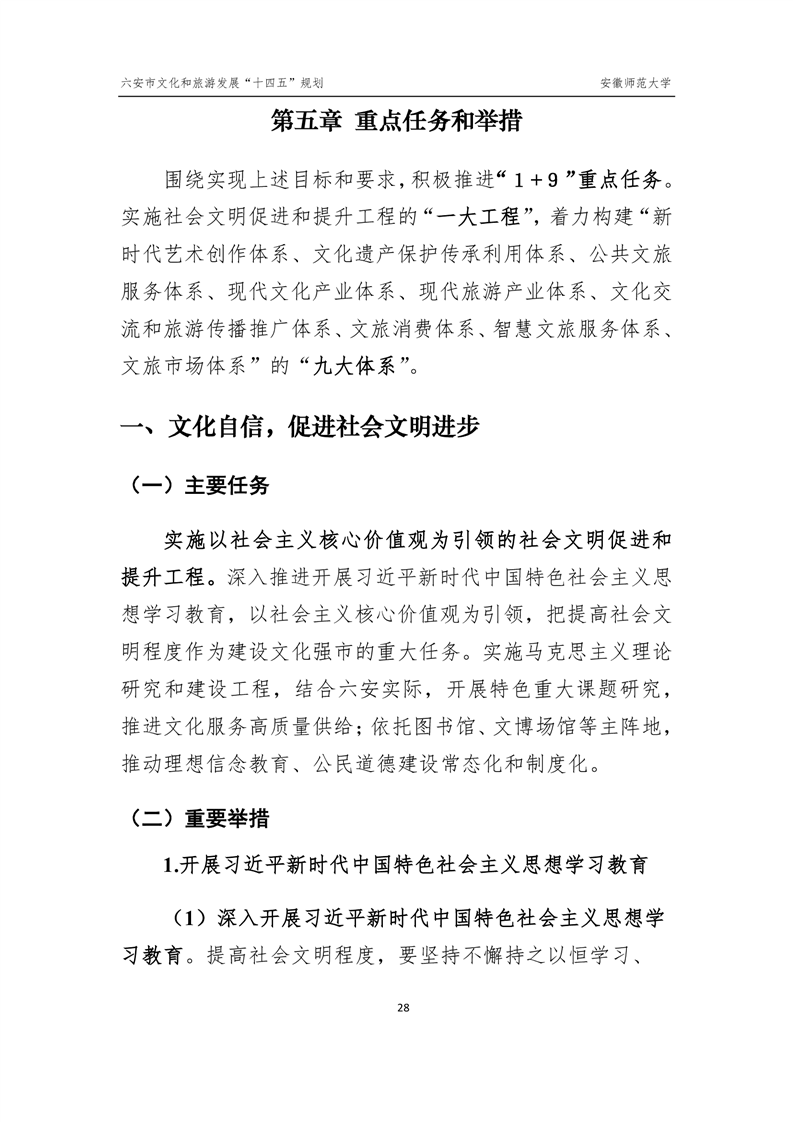 六安市文化和旅游发展“十四五”规划　　安徽师范大学

第五章 重点任务和举措

围绕实现上述目标和要求，积极推进“1+9”重点任务。实施社会文明促进和提升工程的“一大工程”，着力构建“新时代艺术创作体系、文化遗产保护传承利用体系、公共文旅服务体系、现代文化产业体系、现代旅游产业体系、文化交流和旅游传播推广体系、文旅消费体系、智慧文旅服务体系、文旅市场体系”的“九大体系”。

一、文化自信，促进社会文明进步

（一）主要任务

实施以社会主义核心价值观为引领的社会文明促进和提升工程。深入推进开展习近平新时代中国特色社会主义思想学习教育，以社会主义核心价值观为引领，把提高社会文明程度作为建设文化强市的重大任务。实施马克思主义理论研究和建设工程，结合六安实际，开展特色重大课题研究，推进文化服务高质量供给；依托图书馆、文博场馆等主阵地，推动理想信念教育、公民道德建设常态化和制度化。

（二）重要举措

1.开展习近平新时代中国特色社会主义思想学习教育

（1）深入开展习近平新时代中国特色社会主义思想学习教育。提高社会文明程度，要坚持不懈持之以恒学习、

28